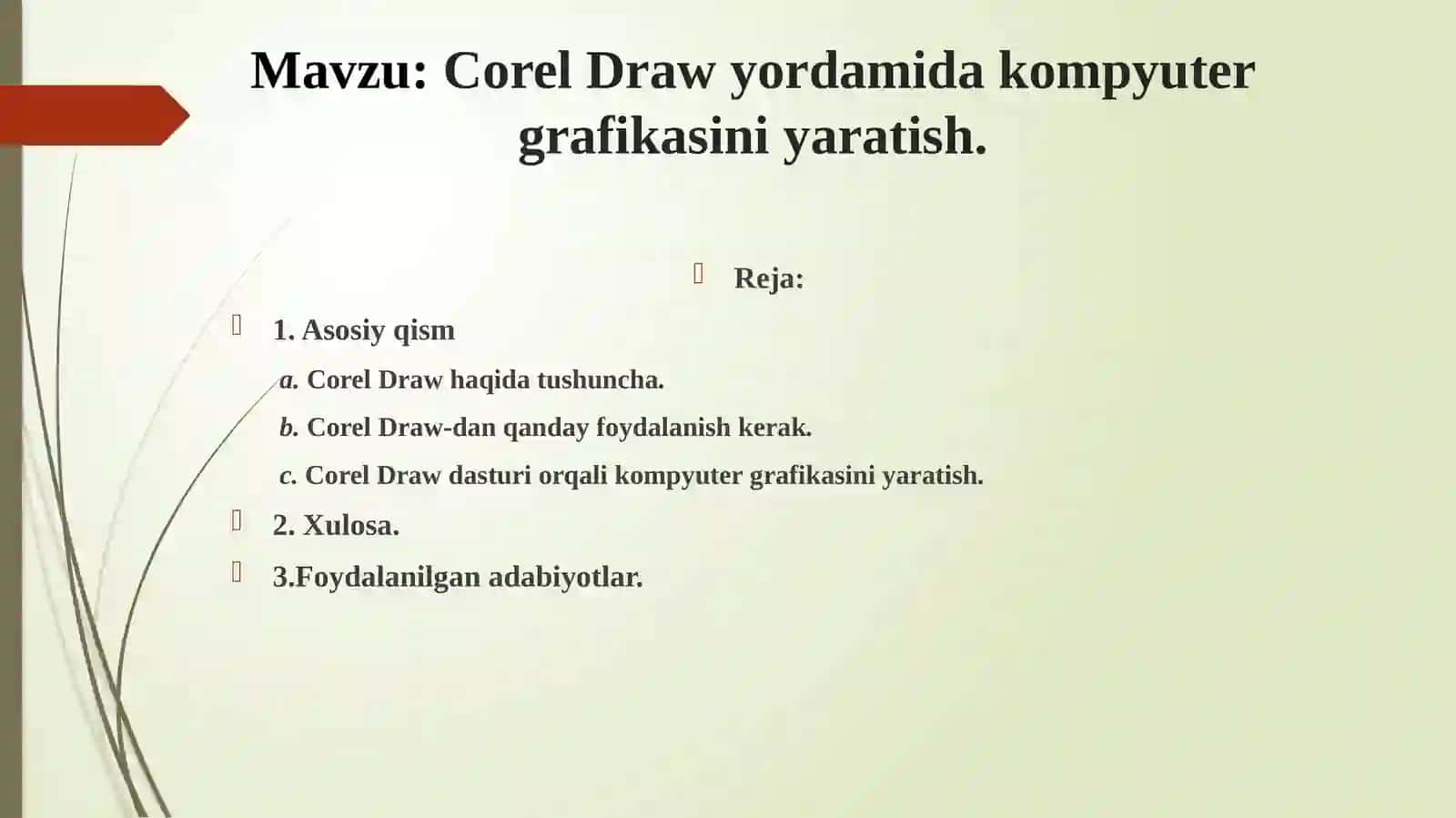 Mavzu: Corel Draw yordamida kompyuter grafikasini yaratish.

Reja:

1. Asosiy qism

a. Corel Draw haqida tushuncha.

b. Corel Draw-dan qanday foydalanish kerak.

c. Corel Draw dasturi orqali kompyuter grafikasini yaratish.

2. Xulosa.

3.Foydalanilgan adabiyotlar.